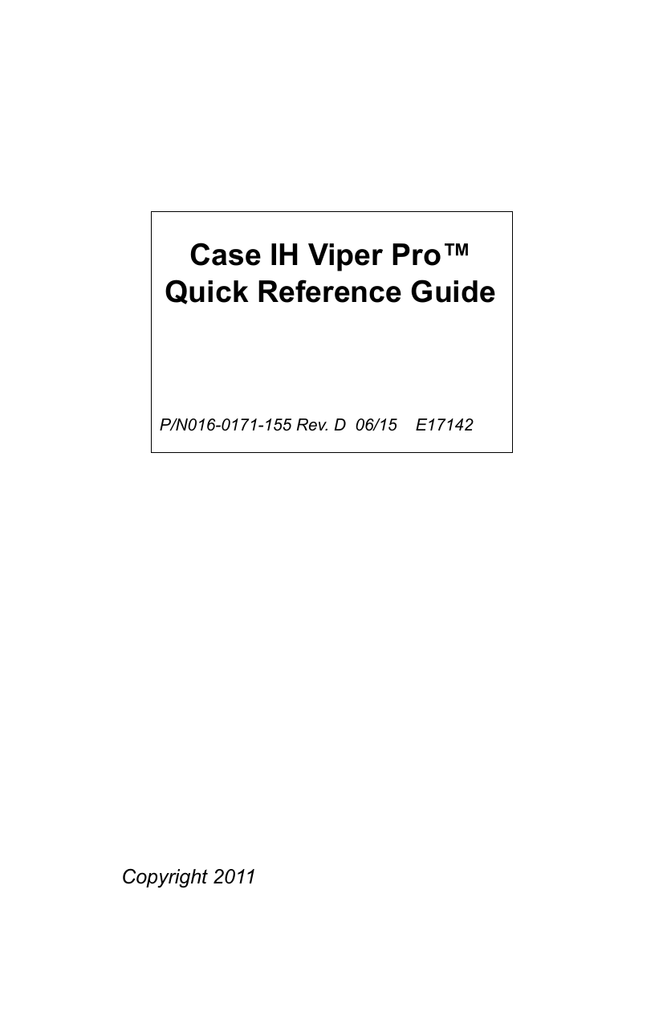 Case IH Viper Pro™
Quick Reference Guide

P/N016-0171-155 Rev. D 06/15 E17142

Copyright 2011